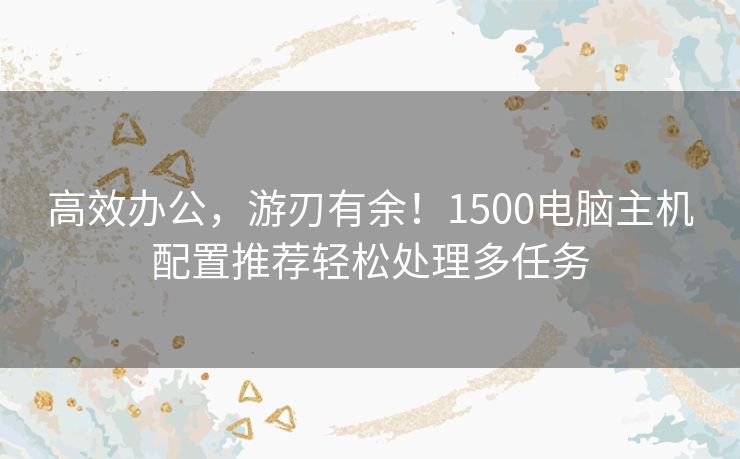 高效办公，游刃有余！1500电脑主机配置推荐轻松处理多任务